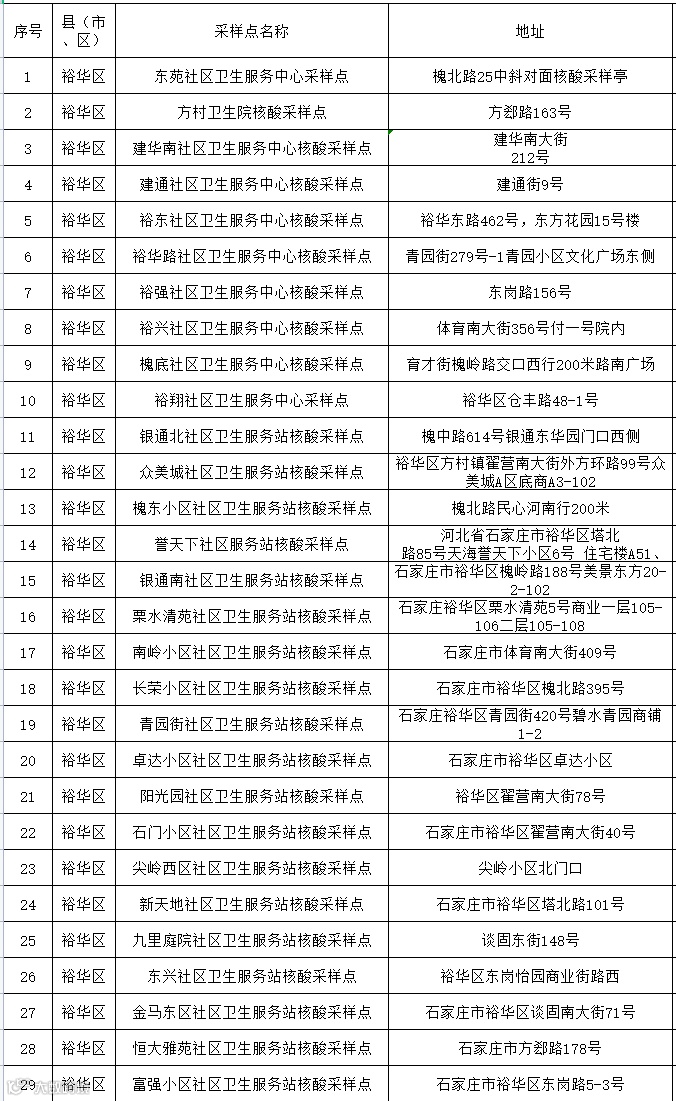 | 序号 | 县（市、区） | 采样点名称 | 地址 |
|---|---|---|---|
| 1 | 裕华区 | 东苑社区卫生服务中心采样点 | 槐北路25中斜对面核酸采样亭 |
| 2 | 裕华区 | 方村卫生院核酸采样点 | 方郄路163号 |
| 3 | 裕华区 | 建华南社区卫生服务中心核酸采样点 | 建华南大街 212号 |
| 4 | 裕华区 | 建通社区卫生服务中心核酸采样点 | 建通街9号 |
| 5 | 裕华区 | 裕东社区卫生服务中心核酸采样点 | 裕华东路462号，东方花园15号楼 |
| 6 | 裕华区 | 裕华路社区卫生服务中心核酸采样点 | 青园街279号-1青园小区文化广场东侧 |
| 7 | 裕华区 | 裕强社区卫生服务中心核酸采样点 | 东岗路156号 |
| 8 | 裕华区 | 裕兴社区卫生服务中心核酸采样点 | 体育南大街356号付一号院内 |
| 9 | 裕华区 | 槐底社区卫生服务中心核酸采样点 | 育才街槐岭路交口西行200米路南广场 |
| 10 | 裕华区 | 裕翔社区卫生服务中心采样点 | 裕华区仓丰路48-1号 |
| 11 | 裕华区 | 银通北社区卫生服务站核酸采样点 | 槐中路614号银通东华园门口西侧 |
| 12 | 裕华区 | 众美城社区卫生服务站核酸采样点 | 裕华区方村镇翟营南大街外方环路99号众美城A区底商A3-102 |
| 13 | 裕华区 | 槐东小区社区卫生服务站核酸采样点 | 槐北路民心河南行200米 |
| 14 | 裕华区 | 誉天下社区服务站核酸采样点 | 河北省石家庄市裕华区塔北路85号天海誉天下小区6号 住宅楼A51、 |
| 15 | 裕华区 | 银通南社区卫生服务站核酸采样点 | 石家庄市裕华区槐岭路188号美景东方20-2-102 |
| 16 | 裕华区 | 栗水清苑社区卫生服务站核酸采样点 | 石家庄裕华区栗水清苑5号商业一层105-106二层105-108 |
| 17 | 裕华区 | 南岭小区社区卫生服务站核酸采样点 | 石家庄市体育南大街409号 |
| 18 | 裕华区 | 长荣小区社区卫生服务站核酸采样点 | 石家庄市裕华区槐北路395号 |
| 19 | 裕华区 | 青园街社区卫生服务站核酸采样点 | 石家庄裕华区青园街420号碧水青园商铺1-2 |
| 20 | 裕华区 | 卓达小区社区卫生服务站核酸采样点 | 石家庄市裕华区卓达小区 |
| 21 | 裕华区 | 阳光园社区卫生服务站核酸采样点 | 裕华区翟营南大街78号 |
| 22 | 裕华区 | 石门小区社区卫生服务站核酸采样点 | 石家庄市裕华区翟营南大街40号 |
| 23 | 裕华区 | 尖岭西区社区卫生服务站核酸采样点 | 尖岭小区北门口 |
| 24 | 裕华区 | 新天地社区卫生服务站核酸采样点 | 石家庄市裕华区塔北路101号 |
| 25 | 裕华区 | 九里庭院社区卫生服务站核酸采样点 | 谈固东街148号 |
| 26 | 裕华区 | 东兴社区卫生服务站核酸采样点 | 裕华区东岗怡园商业街路西 |
| 27 | 裕华区 | 金马东区社区卫生服务站核酸采样点 | 石家庄市裕华区谈固南大街71号 |
| 28 | 裕华区 | 恒大雅苑社区卫生服务站核酸采样点 | 石家庄市方郄路178号 |
| 29 | 裕华区 | 富强小区社区卫生服务站核酸采样点 | 石家庄市裕华区东岗路5-3号 |